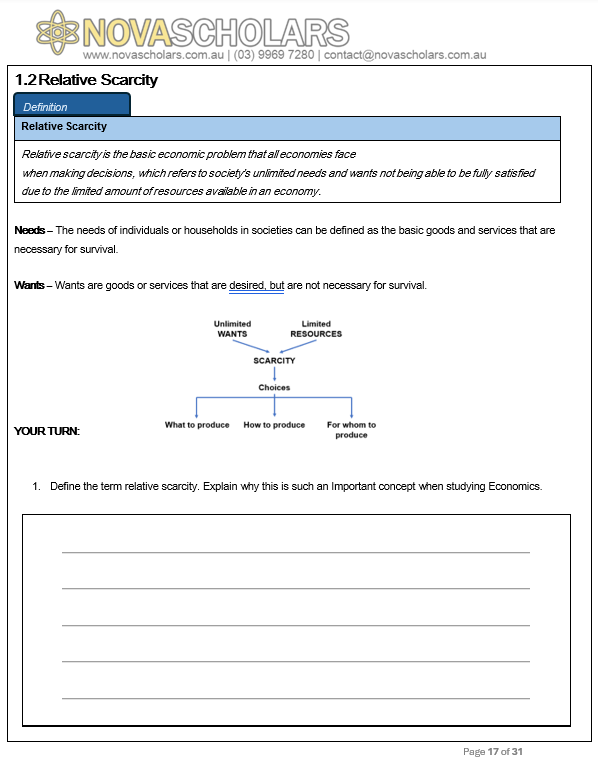 NOVASCHOLARS
www.novascholars.com.au | (03) 9969 7280 | contact@novascholars.com.au

1.2 Relative Scarcity

Definition

Relative Scarcity

Relative scarcity is the basic economic problem that all economies face when making decisions, which refers to society's unlimited needs and wants not being able to be fully satisfied due to the limited amount of resources available in an economy.

Needs – The needs of individuals or households in societies can be defined as the basic goods and services that are necessary for survival.

Wants – Wants are goods or services that are desired, but are not necessary for survival.

Unlimited WANTS

Limited RESOURCES

SCARCITY

Choices

What to produce

How to produce

For whom to produce

YOUR TURN:

1. Define the term relative scarcity. Explain why this is such an Important concept when studying Economics.

Page 17 of 31